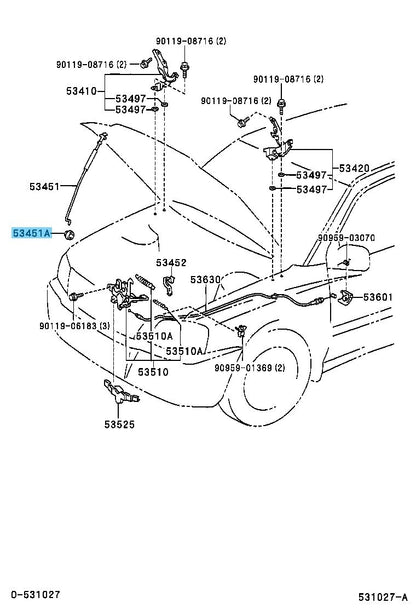 90119-08716 (2)
90119-08716 (2)
53410
53497
53497
90119-08716 (2)
90119-08716 (2)
53420
53497
53497
53451
53451A
90959-03070
53452
53630
53601
90119-06183 (3)
53510A
53510A
53510
90959-01369 (2)
53525
0-531027
531027-A